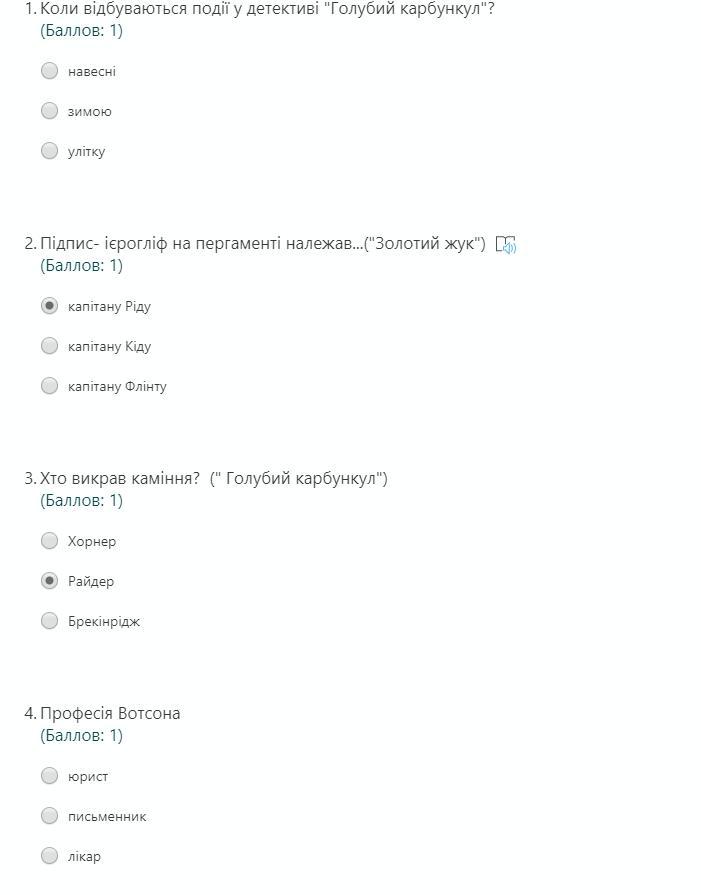 1. Коли відбуваються події у детективі "Голубий карбункул"?
(Баллов: 1)

навесні

зимою

улітку

2. Підпис- ієрогліф на пергаменті належав...("Золотий жук")
(Баллов: 1)

капітану Ріду

капітану Кіду

капітану Флінту

3. Хто викрав каміння? (" Голубий карбункул")
(Баллов: 1)

Хорнер

Райдер

Брекінрідж

4. Професія Вотсона
(Баллов: 1)

юрист

письменник

лікар